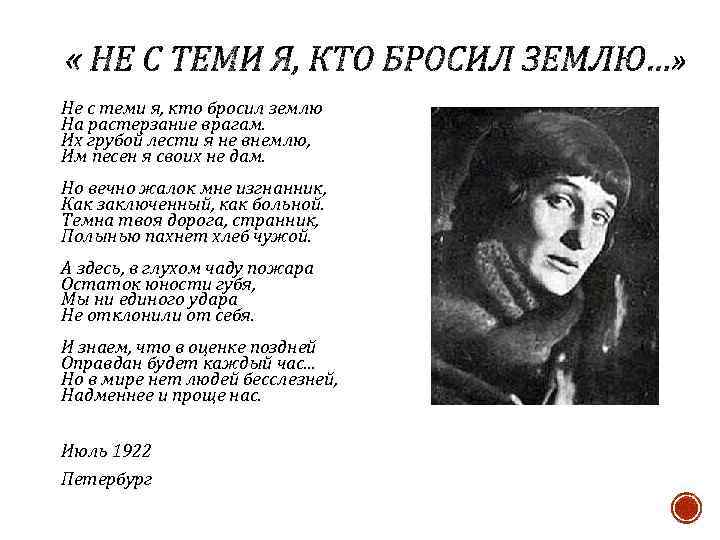 « НЕ С ТЕМИ Я, КТО БРОСИЛ ЗЕМЛЮ...»

Не с теми я, кто бросил землю
На растерзание врагам.
Их грубой лести я не внемлю,
Им песен я своих не дам.

Но вечно жалок мне изгнанник,
Как заключенный, как больной.
Темна твоя дорога, странник,
Полынью пахнет хлеб чужой.

А здесь, в глухом чаду пожара
Остаток юности губя,
Мы ни единого удара
Не отклонили от себя.

И знаем, что в оценке поздней
Оправдан будет каждый час...
Но в мире нет людей бесслезней,
Надменнее и проще нас.

Июль 1922

Петербург